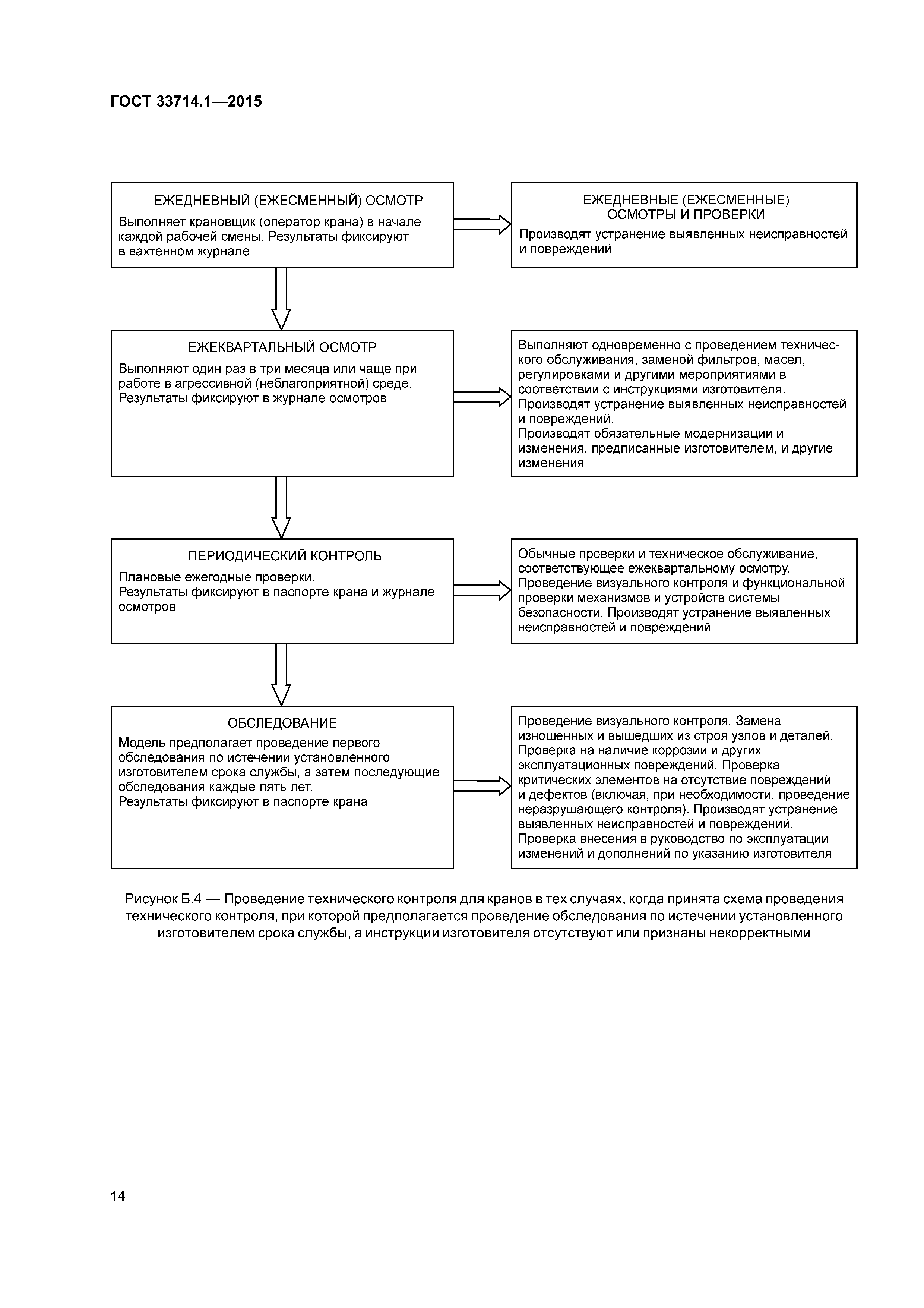 ГОСТ 33714.1—2015

ЕЖЕДНЕВНЫЙ (ЕЖЕСМЕННЫЙ) ОСМОТР
Выполняет крановщик (оператор крана) в начале каждой рабочей смены. Результаты фиксируют в вахтенном журнале

ЕЖЕДНЕВНЫЕ (ЕЖЕСМЕННЫЕ) ОСМОТРЫ И ПРОВЕРКИ
Производят устранение выявленных неисправностей и повреждений

ЕЖЕКВАРТАЛЬНЫЙ ОСМОТР
Выполняют один раз в три месяца или чаще при работе в агрессивной (неблагоприятной) среде. Результаты фиксируют в журнале осмотров

Выполняют одновременно с проведением технического обслуживания, заменой фильтров, масел, регулировками и другими мероприятиями в соответствии с инструкциями изготовителя.
Производят устранение выявленных неисправностей и повреждений.
Производят обязательные модернизации и изменения, предписанные изготовителем, и другие изменения

ПЕРИОДИЧЕСКИЙ КОНТРОЛЬ
Плановые ежегодные проверки.
Результаты фиксируют в паспорте крана и журнале осмотров

Обычные проверки и техническое обслуживание, соответствующее ежеквартальному осмотру.
Проведение визуального контроля и функциональной проверки механизмов и устройств системы безопасности. Производят устранение выявленных неисправностей и повреждений

ОБСЛЕДОВАНИЕ
Модель предполагает проведение первого обследования по истечении установленного изготовителем срока службы, а затем последующие обследования каждые пять лет.
Результаты фиксируют в паспорте крана

Проведение визуального контроля. Замена изношенных и вышедших из строя узлов и деталей.
Проверка на наличие коррозии и других эксплуатационных повреждений. Проверка критических элементов на отсутствие повреждений и дефектов (включая, при необходимости, проведение неразрушающего контроля). Производят устранение выявленных неисправностей и повреждений.
Проверка внесения в руководство по эксплуатации изменений и дополнений по указанию изготовителя

Рисунок Б.4 — Проведение технического контроля для кранов в тех случаях, когда принята схема проведения технического контроля, при которой предполагается проведение обследования по истечении установленного изготовителем срока службы, а инструкции изготовителя отсутствуют или признаны некорректными

14